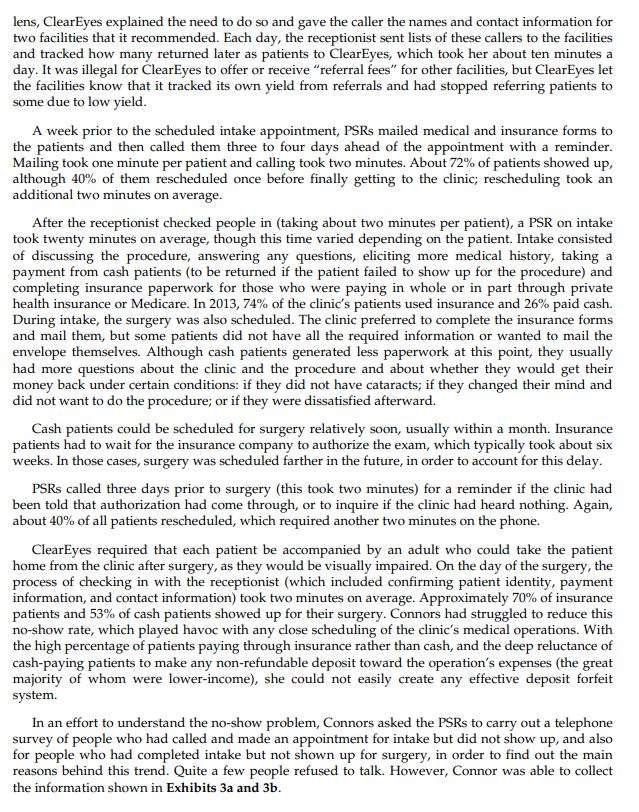 lens, ClearEyes explained the need to do so and gave the caller the names and contact information for two facilities that it recommended. Each day, the receptionist sent lists of these callers to the facilities and tracked how many returned later as patients to ClearEyes, which took her about ten minutes a day. It was illegal for ClearEyes to offer or receive "referral fees" for other facilities, but ClearEyes let the facilities know that it tracked its own yield from referrals and had stopped referring patients to some due to low yield.

A week prior to the scheduled intake appointment, PSRs mailed medical and insurance forms to the patients and then called them three to four days ahead of the appointment with a reminder. Mailing took one minute per patient and calling took two minutes. About 72% of patients showed up, although 40% of them rescheduled once before finally getting to the clinic; rescheduling took an additional two minutes on average.

After the receptionist checked people in (taking about two minutes per patient), a PSR on intake took twenty minutes on average, though this time varied depending on the patient. Intake consisted of discussing the procedure, answering any questions, eliciting more medical history, taking a payment from cash patients (to be returned if the patient failed to show up for the procedure) and completing insurance paperwork for those who were paying in whole or in part through private health insurance or Medicare. In 2013, 74% of the clinic's patients used insurance and 26% paid cash. During intake, the surgery was also scheduled. The clinic preferred to complete the insurance forms and mail them, but some patients did not have all the required information or wanted to mail the envelope themselves. Although cash patients generated less paperwork at this point, they usually had more questions about the clinic and the procedure and about whether they would get their money back under certain conditions: if they did not have cataracts; if they changed their mind and did not want to do the procedure; or if they were dissatisfied afterward.

Cash patients could be scheduled for surgery relatively soon, usually within a month. Insurance patients had to wait for the insurance company to authorize the exam, which typically took about six weeks. In those cases, surgery was scheduled farther in the future, in order to account for this delay.

PSRs called three days prior to surgery (this took two minutes) for a reminder if the clinic had been told that authorization had come through, or to inquire if the clinic had heard nothing. Again, about 40% of all patients rescheduled, which required another two minutes on the phone.

ClearEyes required that each patient be accompanied by an adult who could take the patient home from the clinic after surgery, as they would be visually impaired. On the day of the surgery, the process of checking in with the receptionist (which included confirming patient identity, payment information, and contact information) took two minutes on average. Approximately 70% of insurance patients and 53% of cash patients showed up for their surgery. Connors had struggled to reduce this no-show rate, which played havoc with any close scheduling of the clinic's medical operations. With the high percentage of patients paying through insurance rather than cash, and the deep reluctance of cash-paying patients to make any non-refundable deposit toward the operation's expenses (the great majority of whom were lower-income), she could not easily create any effective deposit forfeit system.

In an effort to understand the no-show problem, Connors asked the PSRs to carry out a telephone survey of people who had called and made an appointment for intake but did not show up, and also for people who had completed intake but not shown up for surgery, in order to find out the main reasons behind this trend. Quite a few people refused to talk. However, Connor was able to collect the information shown in Exhibits 3a and 3b.